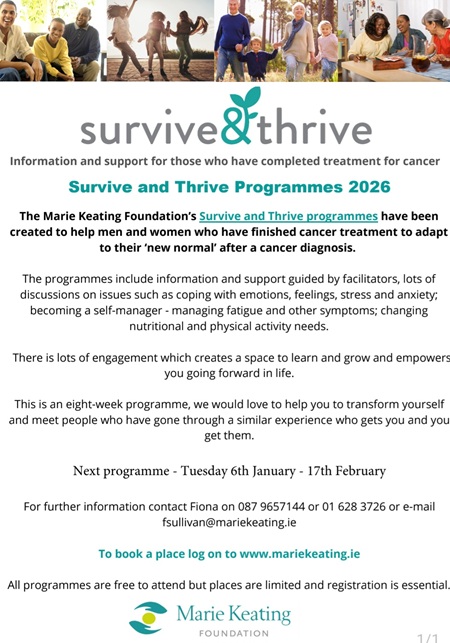 survive&thrive

Information and support for those who have completed treatment for cancer

Survive and Thrive Programmes 2026

The Marie Keating Foundation's Survive and Thrive programmes have been created to help men and women who have finished cancer treatment to adapt to their 'new normal' after a cancer diagnosis.

The programmes include information and support guided by facilitators, lots of discussions on issues such as coping with emotions, feelings, stress and anxiety; becoming a self-manager - managing fatigue and other symptoms; changing nutritional and physical activity needs.

There is lots of engagement which creates a space to learn and grow and empowers you going forward in life.

This is an eight-week programme, we would love to help you to transform yourself and meet people who have gone through a similar experience who gets you and you get them.

Next programme - Tuesday 6th January - 17th February

For further information contact Fiona on 087 9657144 or 01 628 3726 or e-mail fsullivan@mariekeating.ie

To book a place log on to www.mariekeating.ie

All programmes are free to attend but places are limited and registration is essential.

Marie Keating
FOUNDATION

1/1